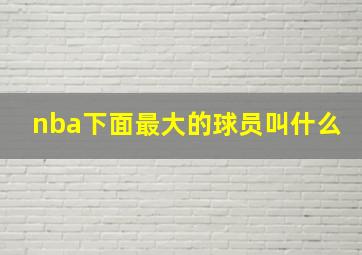 nba下面最大的球员叫什么